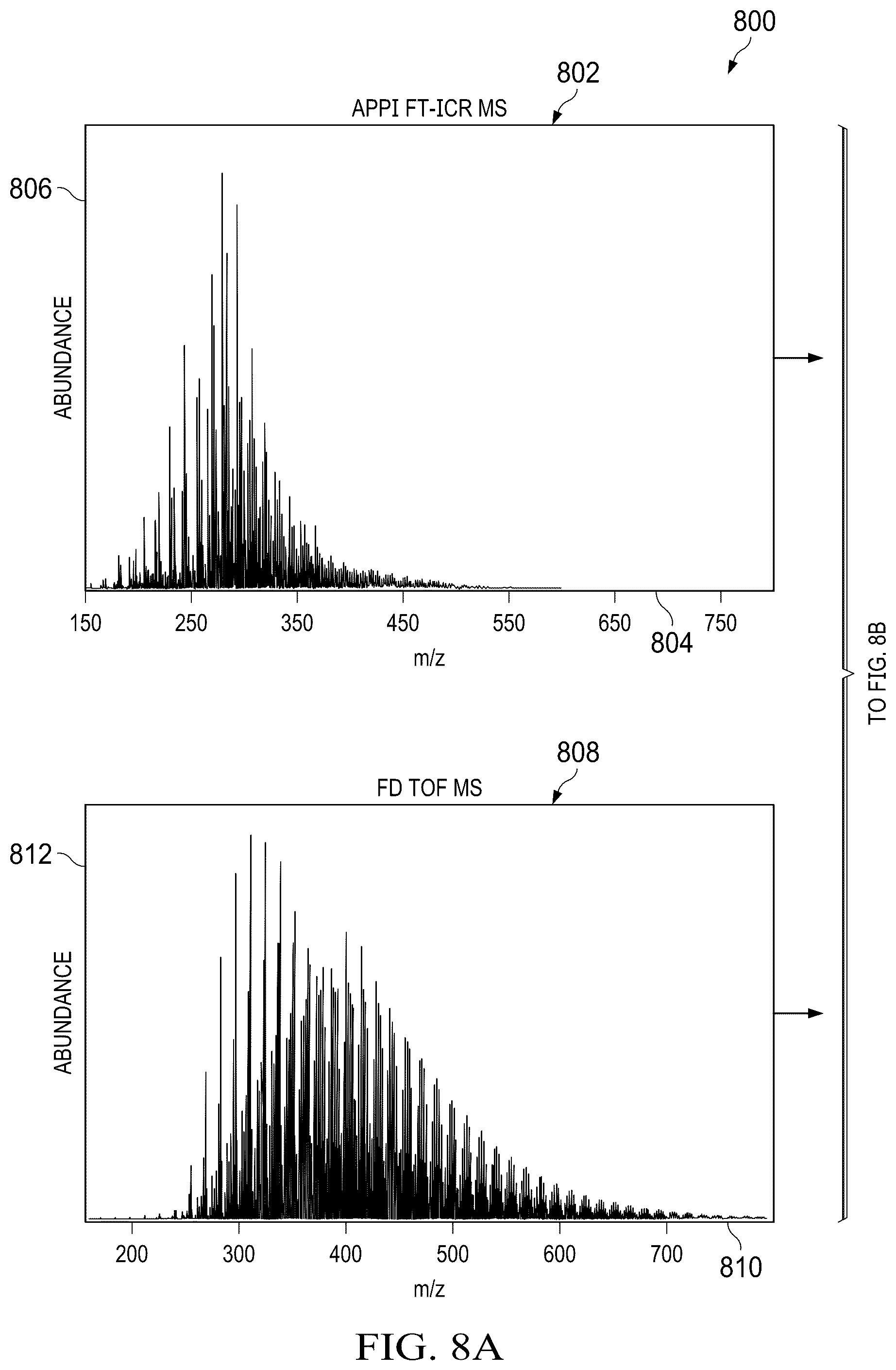 800

802

APPI FT-ICR MS

806

ABUNDANCE

150 250 350 450 550 650 750

804

m/z

TO FIG. 8B

808

FD TOF MS

812

ABUNDANCE

200 300 400 500 600 700

810

m/z

FIG. 8A